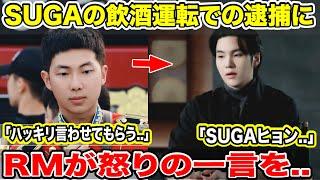 SUGAの飲酒運転での逮捕に

「ハッキリ言わせてもらう..」

「SUGAヒョン..」

RMが怒りの一言を..